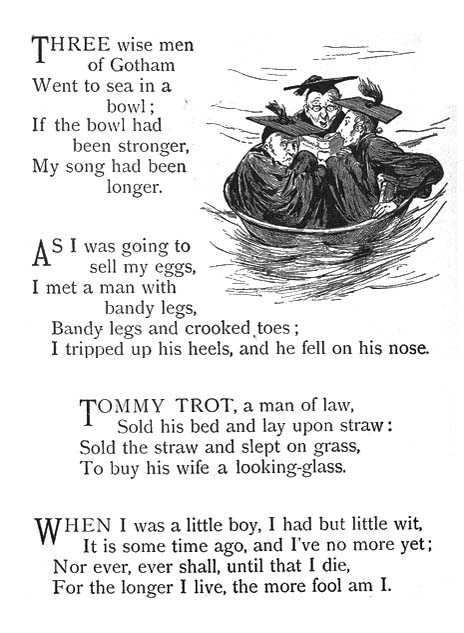 THREE wise men of Gotham
Went to sea in a bowl;
If the bowl had been stronger,
My song had been longer.

AS I was going to sell my eggs,
I met a man with bandy legs,
Bandy legs and crooked toes;
I tripped up his heels, and he fell on his nose.

TOMMY TROT, a man of law,
Sold his bed and lay upon straw:
Sold the straw and slept on grass,
To buy his wife a looking-glass.

WHEN I was a little boy, I had but little wit,
It is some time ago, and I've no more yet;
Nor ever, ever shall, until that I die,
For the longer I live, the more fool am I.